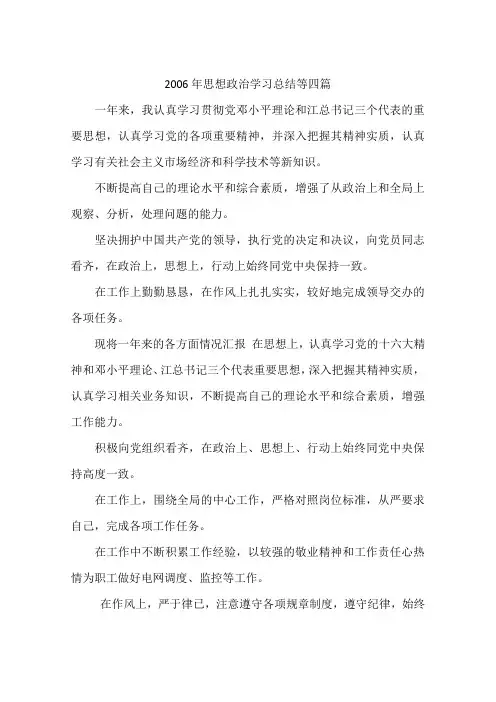 2006年思想政治学习总结等四篇

一年来，我认真学习贯彻党邓小平理论和江总书记三个代表的重要思想，认真学习党的各项重要精神，并深入把握其精神实质，认真学习有关社会主义市场经济和科学技术等新知识。

不断提高自己的理论水平和综合素质，增强了从政治上和全局上观察、分析，处理问题的能力。

坚决拥护中国共产党的领导，执行党的决定和决议，向党员同志看齐，在政治上，思想上，行动上始终同党中央保持一致。

在工作上勤勤恳恳，在作风上扎扎实实，较好地完成领导交办的各项任务。

现将一年来的各方面情况汇报 在思想上，认真学习党的十六大精神和邓小平理论、江总书记三个代表重要思想，深入把握其精神实质，认真学习相关业务知识，不断提高自己的理论水平和综合素质，增强工作能力。

积极向党组织看齐，在政治上、思想上、行动上始终同党中央保持高度一致。

在工作上，围绕全局的中心工作，严格对照岗位标准，从严要求自己，完成各项工作任务。

在工作中不断积累工作经验，以较强的敬业精神和工作责任心热情为职工做好电网调度、监控等工作。

在作风上，严于律已，注意遵守各项规章制度，遵守纪律，始终